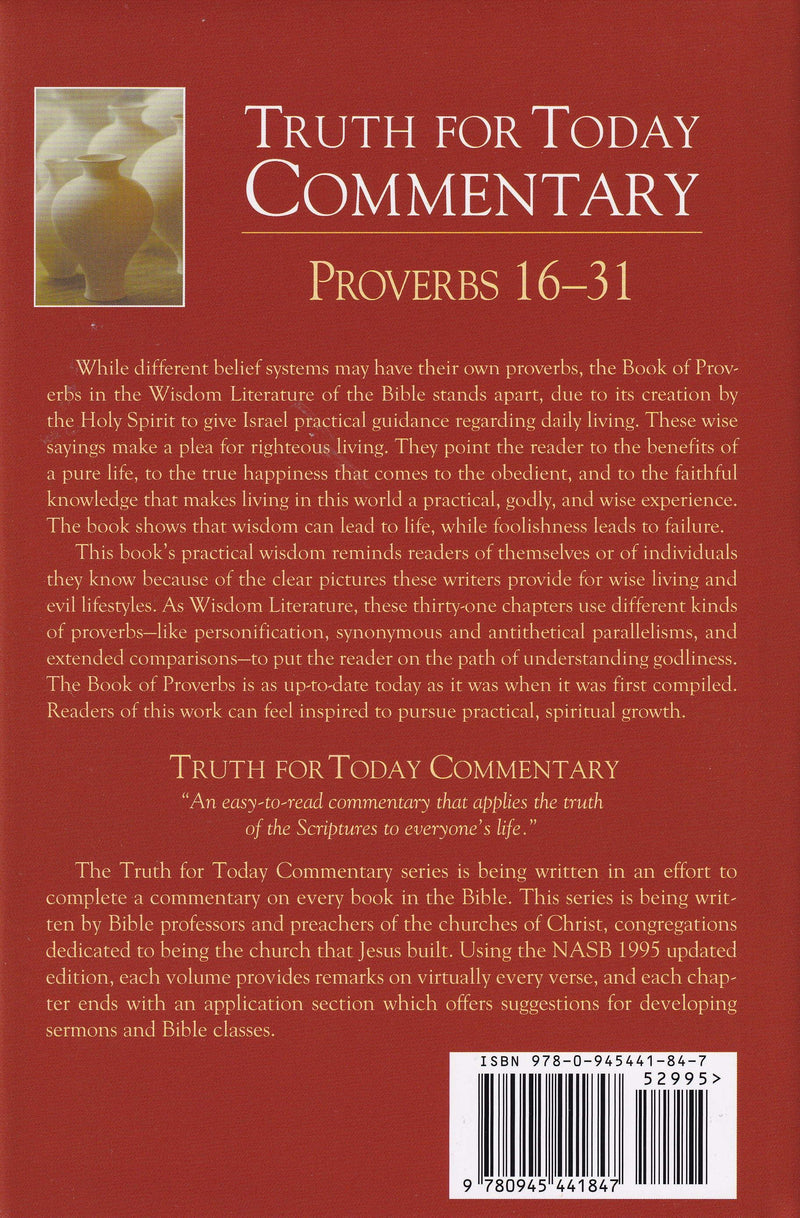 TRUTH FOR TODAY COMMENTARY

PROVERBS 16–31

While different belief systems may have their own proverbs, the Book of Proverbs in the Wisdom Literature of the Bible stands apart, due to its creation by the Holy Spirit to give Israel practical guidance regarding daily living. These wise sayings make a plea for righteous living. They point the reader to the benefits of a pure life, to the true happiness that comes to the obedient, and to the faithful knowledge that makes living in this world a practical, godly, and wise experience. The book shows that wisdom can lead to life, while foolishness leads to failure.

This book's practical wisdom reminds readers of themselves or of individuals they know because of the clear pictures these writers provide for wise living and evil lifestyles. As Wisdom Literature, these thirty-one chapters use different kinds of proverbs—like personification, synonymous and antithetical parallelisms, and extended comparisons—to put the reader on the path of understanding godliness. The Book of Proverbs is as up-to-date today as it was when it was first compiled. Readers of this work can feel inspired to pursue practical, spiritual growth.

TRUTH FOR TODAY COMMENTARY

"An easy-to-read commentary that applies the truth of the Scriptures to everyone's life."

The Truth for Today Commentary series is being written in an effort to complete a commentary on every book in the Bible. This series is being written by Bible professors and preachers of the churches of Christ, congregations dedicated to being the church that Jesus built. Using the NASB 1995 updated edition, each volume provides remarks on virtually every verse, and each chapter ends with an application section which offers suggestions for developing sermons and Bible classes.

ISBN 978-0-945441-84-7

52995>

9 780945 441847